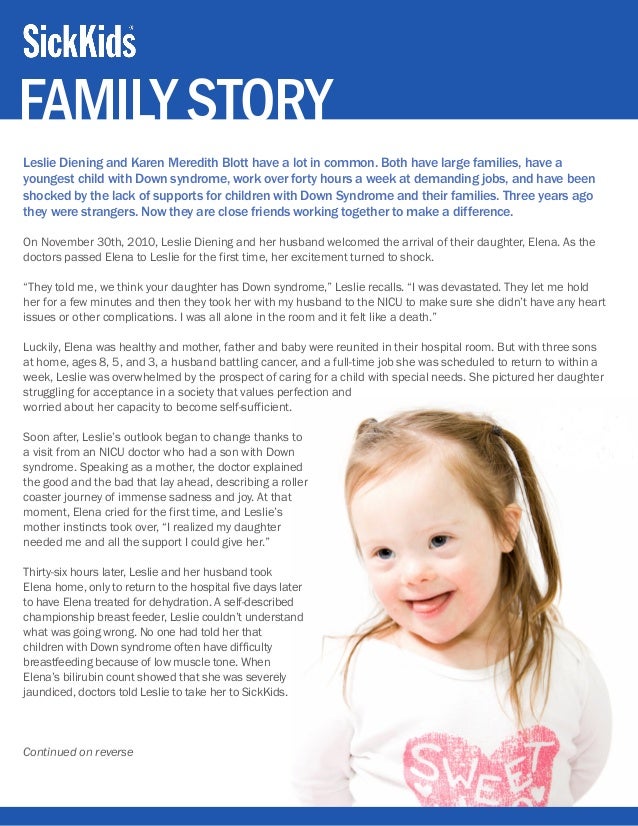 SickKids

FAMILY STORY

Leslie Diening and Karen Meredith Blott have a lot in common. Both have large families, have a youngest child with Down syndrome, work over forty hours a week at demanding jobs, and have been shocked by the lack of supports for children with Down Syndrome and their families. Three years ago they were strangers. Now they are close friends working together to make a difference.

On November 30th, 2010, Leslie Diening and her husband welcomed the arrival of their daughter, Elena. As the doctors passed Elena to Leslie for the first time, her excitement turned to shock.

"They told me, we think your daughter has Down syndrome," Leslie recalls. "I was devastated. They let me hold her for a few minutes and then they took her with my husband to the NICU to make sure she didn't have any heart issues or other complications. I was all alone in the room and it felt like a death."

Luckily, Elena was healthy and mother, father and baby were reunited in their hospital room. But with three sons at home, ages 8, 5, and 3, a husband battling cancer, and a full-time job she was scheduled to return to within a week, Leslie was overwhelmed by the prospect of caring for a child with special needs. She pictured her daughter struggling for acceptance in a society that values perfection and worried about her capacity to become self-sufficient.

Soon after, Leslie's outlook began to change thanks to a visit from an NICU doctor who had a son with Down syndrome. Speaking as a mother, the doctor explained the good and the bad that lay ahead, describing a roller coaster journey of immense sadness and joy. At that moment, Elena cried for the first time, and Leslie's mother instincts took over, "I realized my daughter needed me and all the support I could give her."

Thirty-six hours later, Leslie and her husband took Elena home, only to return to the hospital five days later to have Elena treated for dehydration. A self-described championship breast feeder, Leslie couldn't understand what was going wrong. No one had told her that children with Down syndrome often have difficulty breastfeeding because of low muscle tone. When Elena's bilirubin count showed that she was severely jaundiced, doctors told Leslie to take her to SickKids.

Continued on reverse

SWEET